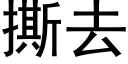 撕去